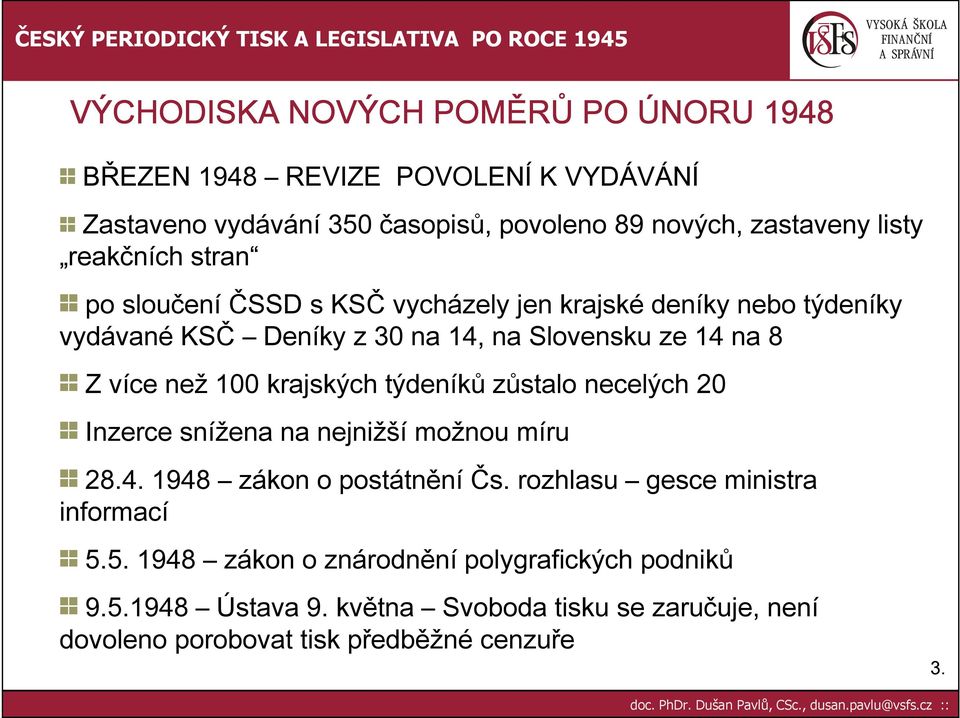 ČESKÝ PERIODICKÝ TISK A LEGISLATIVA PO ROCE 1945

VŠFS VYSOKÁ ŠKOLA FINANČNÍ A SPRÁVNÍ

VÝCHODISKA NOVÝCH POMĚRŮ PO ÚNORU 1948

BŘEZEN 1948 – REVIZE POVOLENÍ K VYDÁVÁNÍ

Zastaveno vydávání 350 časopisů, povoleno 89 nových, zastaveny listy „reakčních stran“

po sloučení ČSSD s KSČ vycházely jen krajské deníky nebo týdeníky vydávané KSČ – Deníky z 30 na 14, na Slovensku ze 14 na 8

Z více než 100 krajských týdeníků zůstalo necelých 20

Inzerce snížena na nejnižší možnou míru

28.4. 1948 – zákon o postátnění Čs. rozhlasu – gesce ministra informací

5.5. 1948 – zákon o znárodnění polygrafických podniků

9.5.1948 – Ústava 9. května – Svoboda tisku se zaručuje, není dovoleno porobovat tisk předběžné cenzuře

3.

doc. PhDr. Dušan Pavlů, CSc., dusan.pavlu@vsfs.cz ::